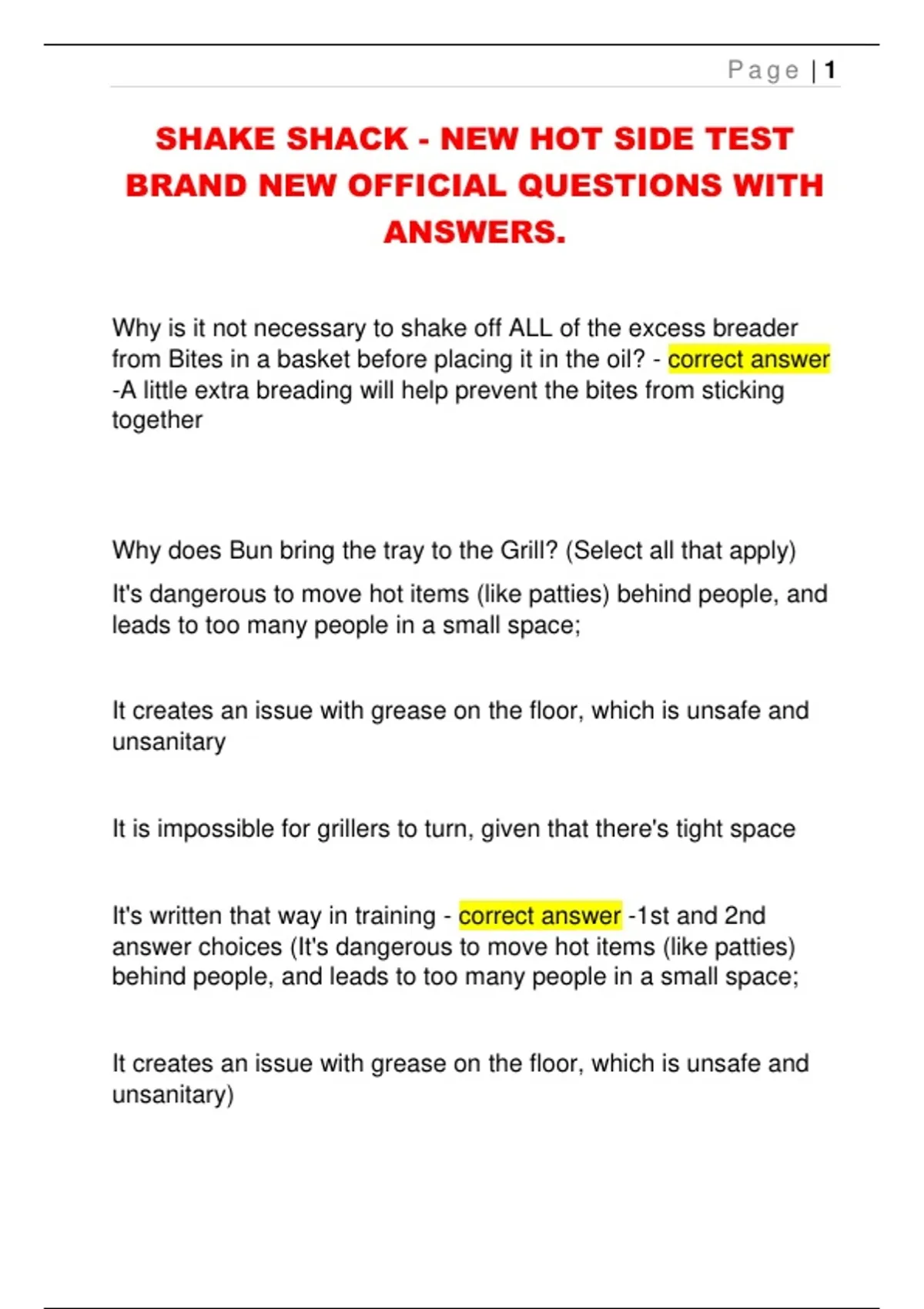 Page | 1

SHAKE SHACK - NEW HOT SIDE TEST BRAND NEW OFFICIAL QUESTIONS WITH ANSWERS.

Why is it not necessary to shake off ALL of the excess breader from Bites in a basket before placing it in the oil? - correct answer -A little extra breading will help prevent the bites from sticking together

Why does Bun bring the tray to the Grill? (Select all that apply)

It's dangerous to move hot items (like patties) behind people, and leads to too many people in a small space;

It creates an issue with grease on the floor, which is unsafe and unsanitary

It is impossible for grillers to turn, given that there's tight space

It's written that way in training - correct answer -1st and 2nd answer choices (It's dangerous to move hot items (like patties) behind people, and leads to too many people in a small space;

It creates an issue with grease on the floor, which is unsafe and unsanitary)